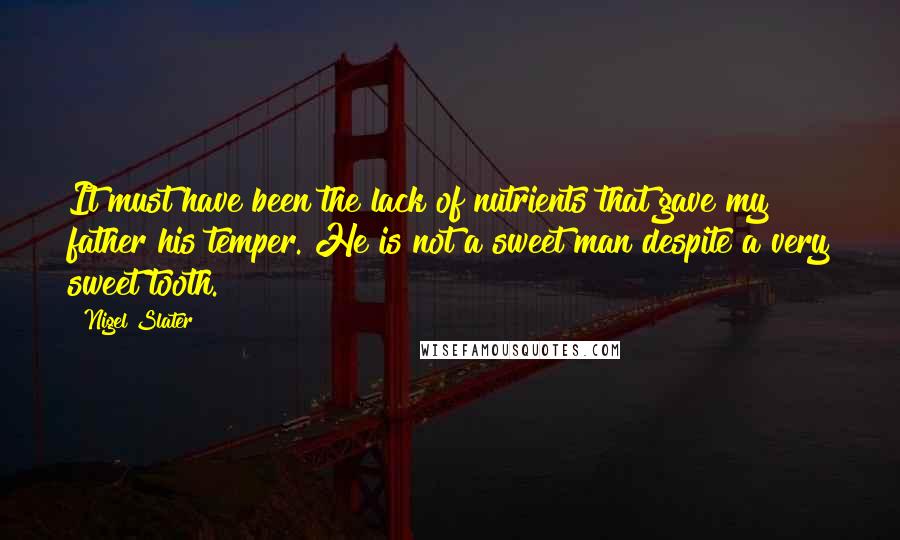 It must have been the lack of nutrients that gave my father his temper. He is not a sweet man despite a very sweet tooth.

Nigel Slater

WISEFAMOUSQUOTES.COM